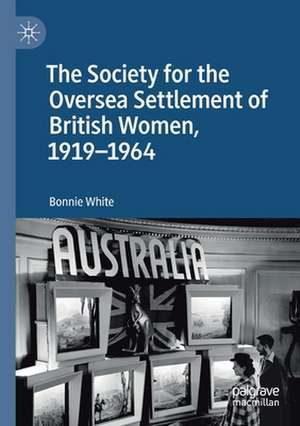 The Society for the Oversea Settlement of British Women, 1919–1964

Bonnie White

AUSTRALIA

palgrave macmillan